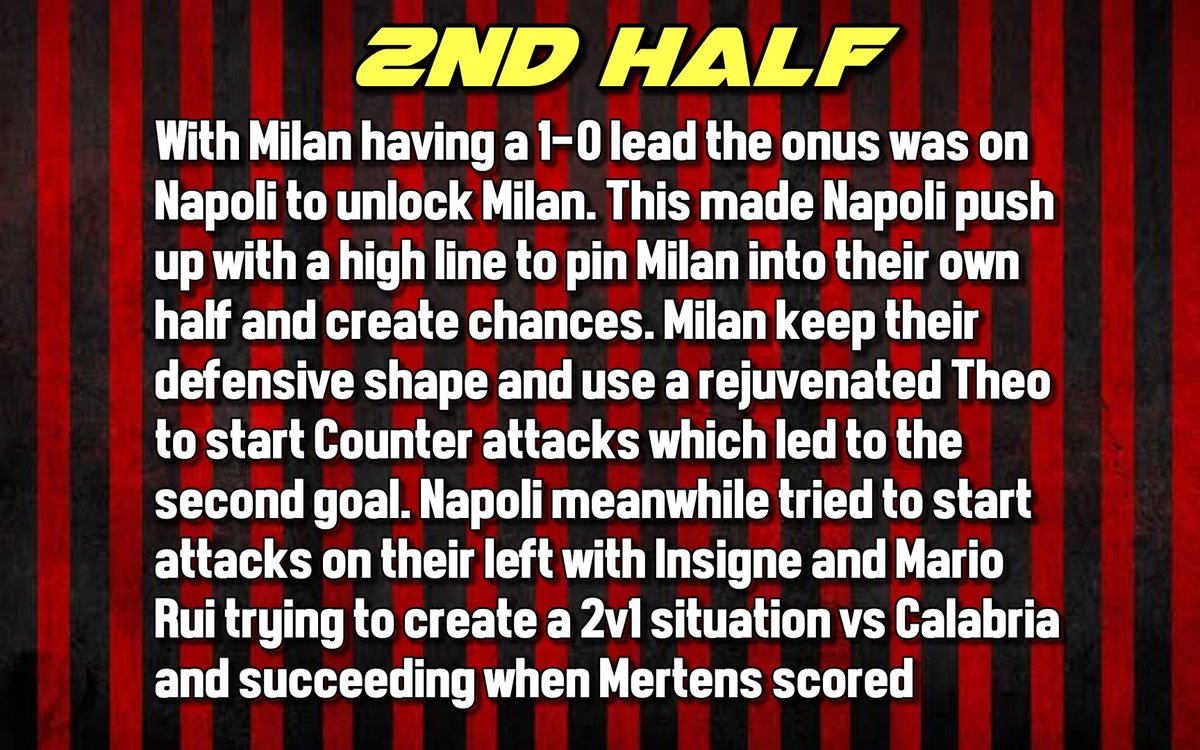 2ND HALF

With Milan having a 1-0 lead the onus was on Napoli to unlock Milan. This made Napoli push up with a high line to pin Milan into their own half and create chances. Milan keep their defensive shape and use a rejuvenated Theo to start Counter attacks which led to the second goal. Napoli meanwhile tried to start attacks on their left with Insigne and Mario Rui trying to create a 2v1 situation vs Calabria and succeeding when Mertens scored